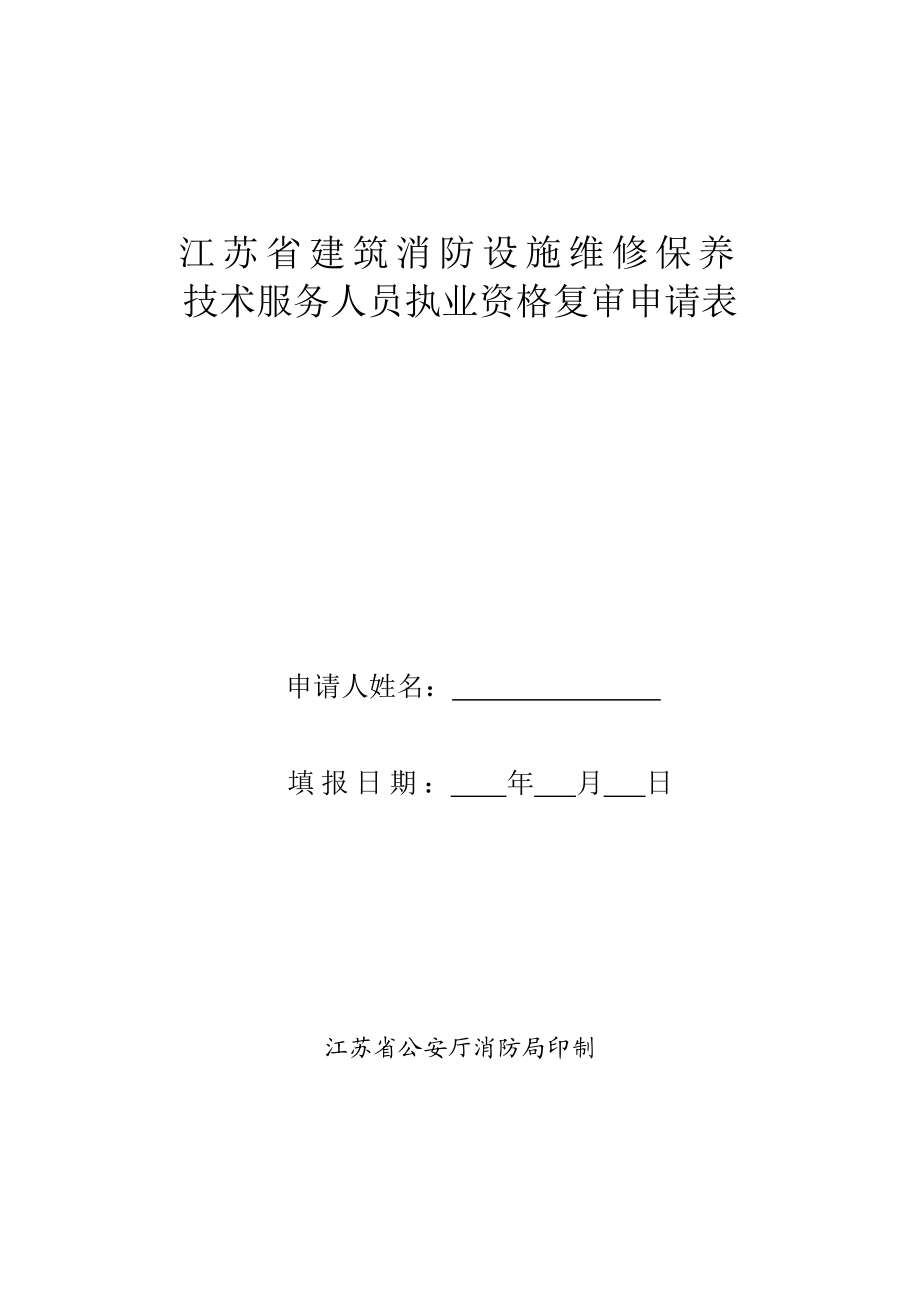 江苏省建筑消防设施维修保养
技术服务人员执业资格复审申请表

申请人姓名：________________

填报日期：____年___月___日

江苏省公安厅消防局印制